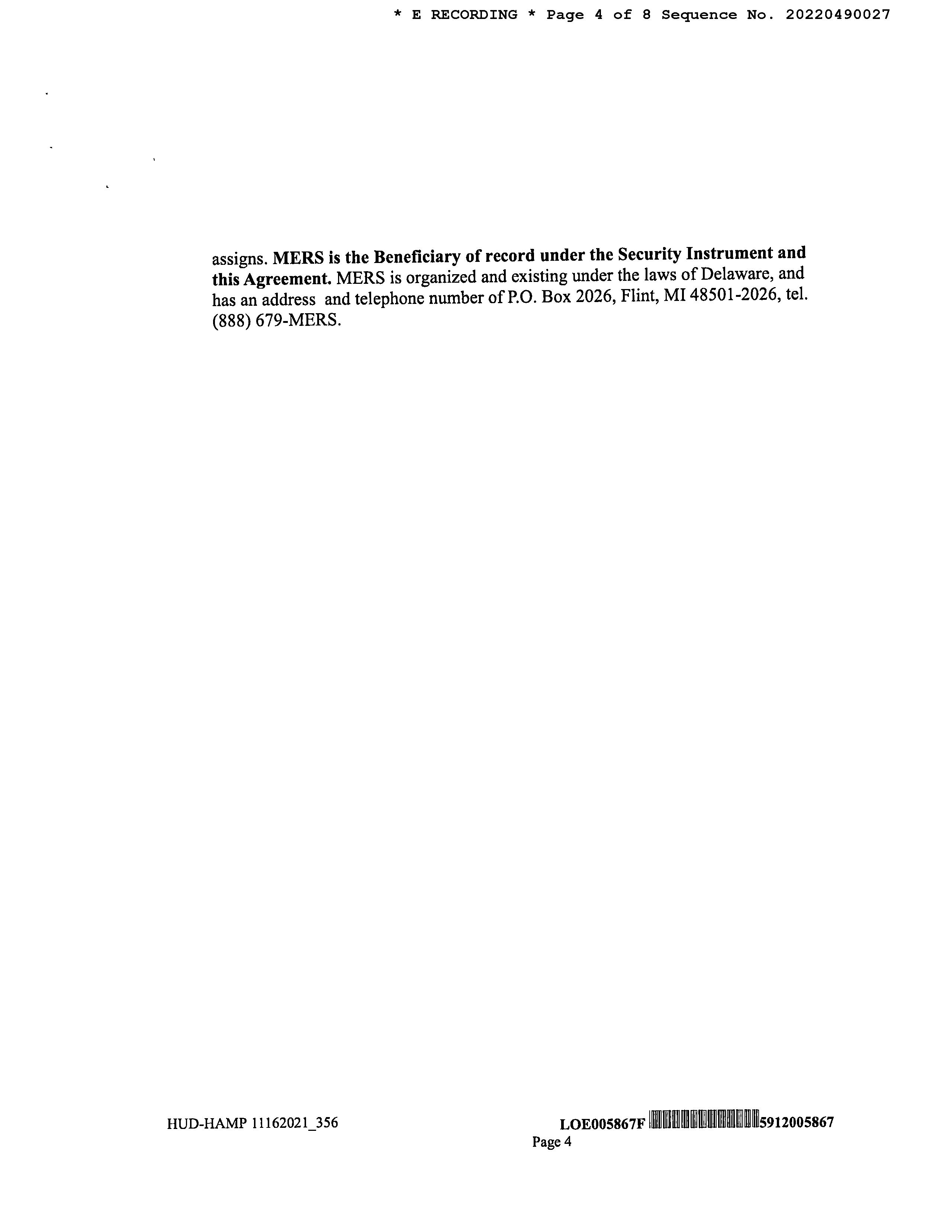 * E RECORDING * Page 4 of 8 Sequence No. 20220490027

assigns. MERS is the Beneficiary of record under the Security Instrument and this Agreement. MERS is organized and existing under the laws of Delaware, and has an address and telephone number of P.O. Box 2026, Flint, MI 48501-2026, tel. (888) 679-MERS.

HUD-HAMP 11162021_356

LOE005867F 5912005867

Page 4